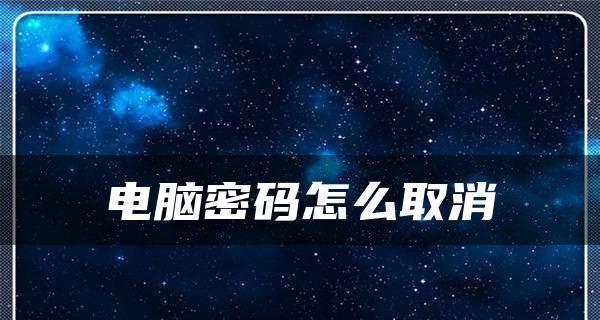 电脑密码怎么取消